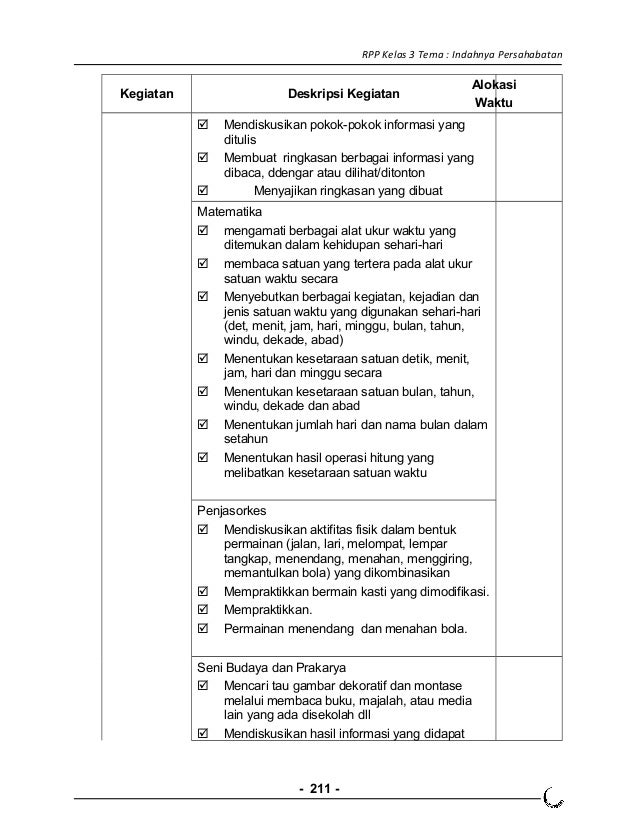 RPP Kelas 3 Tema : Indahnya Persahabatan

| Kegiatan | Deskripsi Kegiatan | Alokasi Waktu |
|---|---|---|
| | ☑ Mendiskusikan pokok-pokok informasi yang ditulis ☑ Membuat ringkasan berbagai informasi yang dibaca, ddengar atau dilihat/ditonton ☑ Menyajikan ringkasan yang dibuat | |
| | Matematika ☑ mengamati berbagai alat ukur waktu yang ditemukan dalam kehidupan sehari-hari ☑ membaca satuan yang tertera pada alat ukur satuan waktu secara ☑ Menyebutkan berbagai kegiatan, kejadian dan jenis satuan waktu yang digunakan sehari-hari (det, menit, jam, hari, minggu, bulan, tahun, windu, dekade, abad) ☑ Menentukan kesetaraan satuan detik, menit, jam, hari dan minggu secara ☑ Menentukan kesetaraan satuan bulan, tahun, windu, dekade dan abad ☑ Menentukan jumlah hari dan nama bulan dalam setahun ☑ Menentukan hasil operasi hitung yang melibatkan kesetaraan satuan waktu | |
| | Penjasorkes ☑ Mendiskusikan aktifitas fisik dalam bentuk permainan (jalan, lari, melompat, lempar tangkap, menendang, menahan, menggiring, memantulkan bola) yang dikombinasikan ☑ Mempraktikkan bermain kasti yang dimodifikasi. ☑ Mempraktikkan. ☑ Permainan menendang dan menahan bola. | |
| | Seni Budaya dan Prakarya ☑ Mencari tau gambar dekoratif dan montase melalui membaca buku, majalah, atau media lain yang ada disekolah dll ☑ Mendiskusikan hasil informasi yang didapat | |

- 211 -